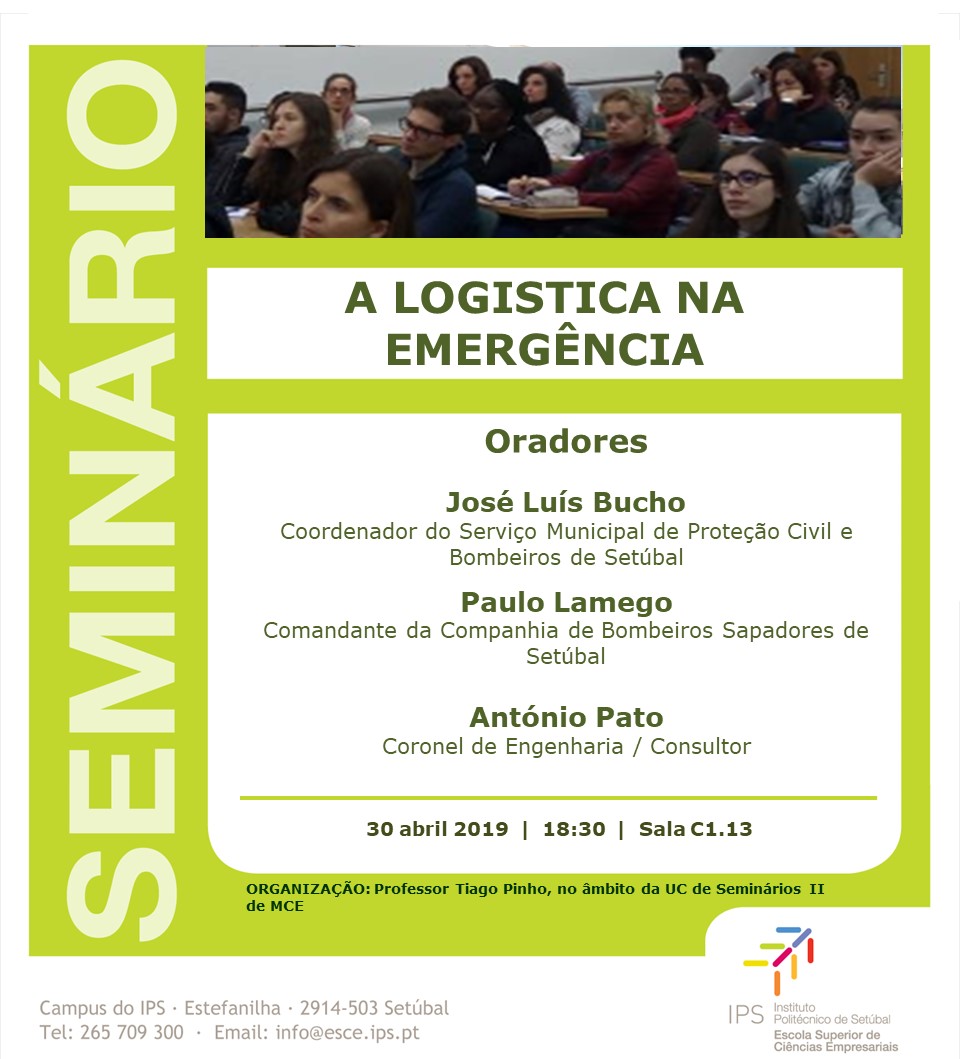 SEMINÁRIO

A LOGISTICA NA EMERGÊNCIA

Oradores

José Luís Bucho
Coordenador do Serviço Municipal de Proteção Civil e Bombeiros de Setúbal

Paulo Lamego
Comandante da Companhia de Bombeiros Sapadores de Setúbal

António Pato
Coronel de Engenharia / Consultor

30 abril 2019 | 18:30 | Sala C1.13

ORGANIZAÇÃO: Professor Tiago Pinho, no âmbito da UC de Seminários II de MCE

Campus do IPS · Estefanilha · 2914-503 Setúbal
Tel: 265 709 300 · Email: info@esce.ips.pt

IPS Instituto Politécnico de Setúbal
Escola Superior de Ciências Empresariais